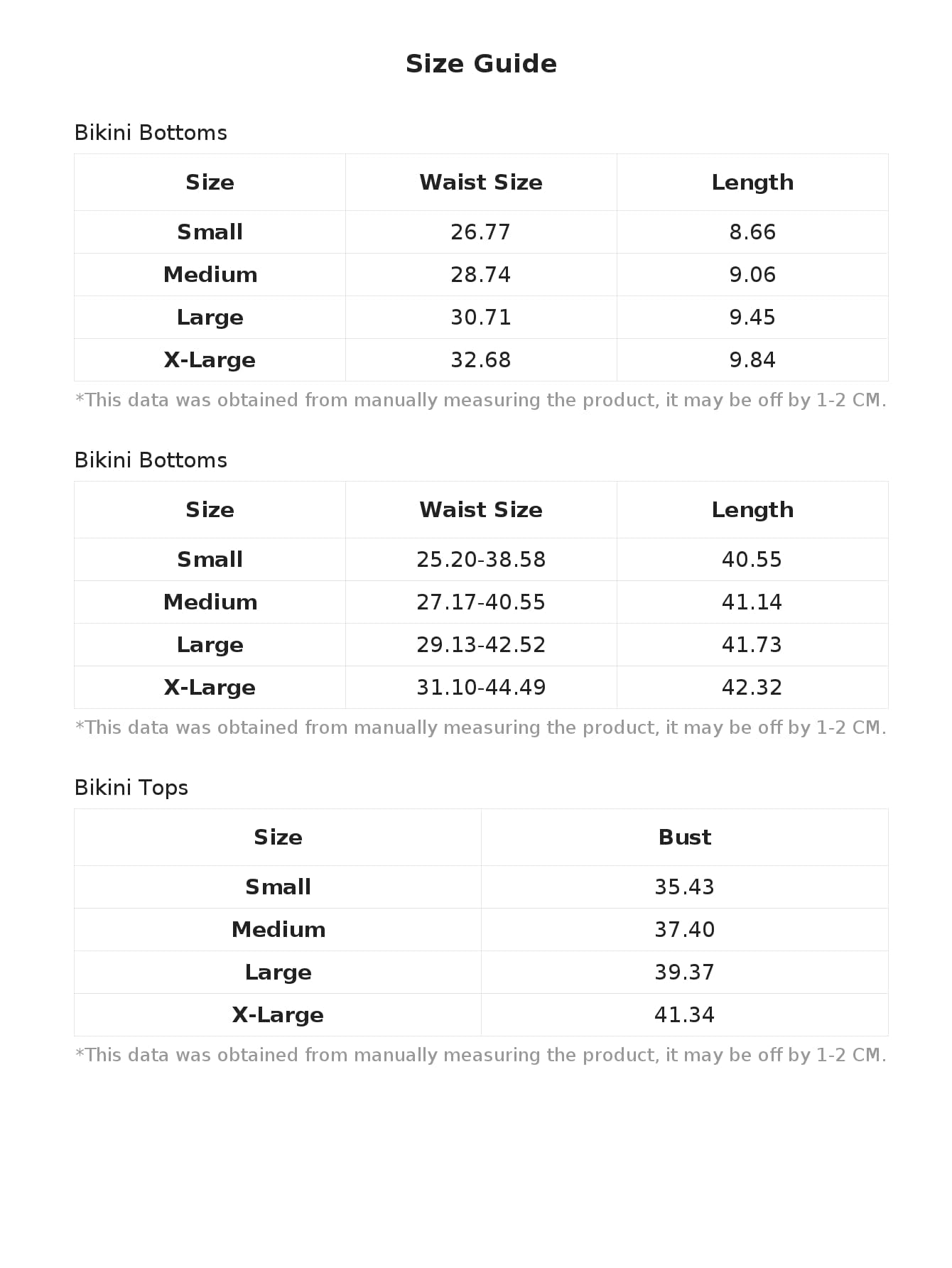 Size Guide

Bikini Bottoms

| Size | Waist Size | Length |
|---|---|---|
| Small | 26.77 | 8.66 |
| Medium | 28.74 | 9.06 |
| Large | 30.71 | 9.45 |
| X-Large | 32.68 | 9.84 |

*This data was obtained from manually measuring the product, it may be off by 1-2 CM.

Bikini Bottoms

| Size | Waist Size | Length |
|---|---|---|
| Small | 25.20-38.58 | 40.55 |
| Medium | 27.17-40.55 | 41.14 |
| Large | 29.13-42.52 | 41.73 |
| X-Large | 31.10-44.49 | 42.32 |

*This data was obtained from manually measuring the product, it may be off by 1-2 CM.

Bikini Tops

| Size | Bust |
|---|---|
| Small | 35.43 |
| Medium | 37.40 |
| Large | 39.37 |
| X-Large | 41.34 |

*This data was obtained from manually measuring the product, it may be off by 1-2 CM.